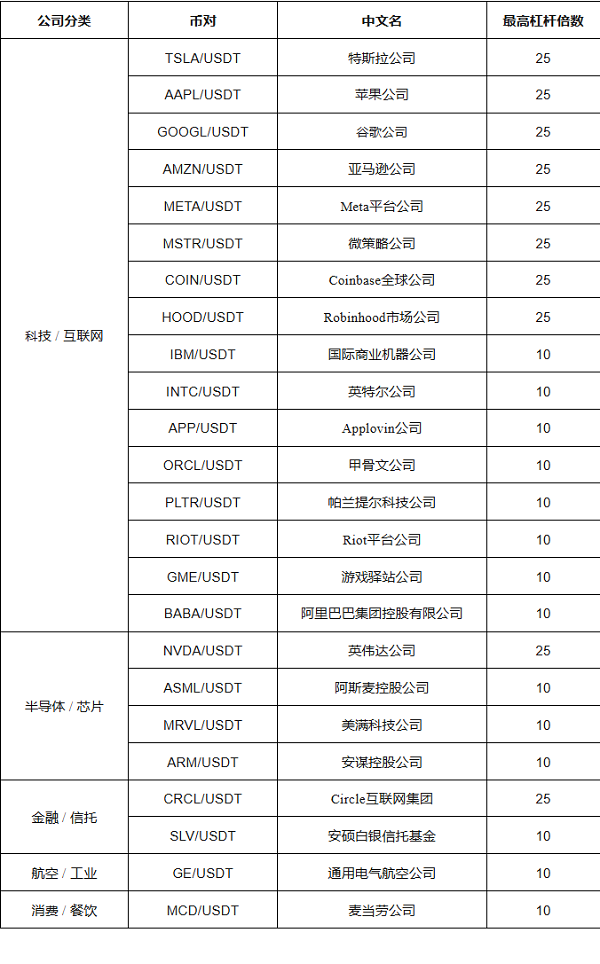 | 公司分类 | 币对 | 中文名 | 最高杠杆倍数 |
|---|---|---|---|
| 科技 / 互联网 | TSLA/USDT | 特斯拉公司 | 25 |
| | AAPL/USDT | 苹果公司 | 25 |
| | GOOGL/USDT | 谷歌公司 | 25 |
| | AMZN/USDT | 亚马逊公司 | 25 |
| | META/USDT | Meta平台公司 | 25 |
| | MSTR/USDT | 微策略公司 | 25 |
| | COIN/USDT | Coinbase全球公司 | 25 |
| | HOOD/USDT | Robinhood市场公司 | 25 |
| | IBM/USDT | 国际商业机器公司 | 10 |
| | INTC/USDT | 英特尔公司 | 10 |
| | APP/USDT | Applovin公司 | 10 |
| | ORCL/USDT | 甲骨文公司 | 10 |
| | PLTR/USDT | 帕兰提尔科技公司 | 10 |
| | RIOT/USDT | Riot平台公司 | 10 |
| | GME/USDT | 游戏驿站公司 | 10 |
| | BABA/USDT | 阿里巴巴集团控股有限公司 | 10 |
| 半导体 / 芯片 | NVDA/USDT | 英伟达公司 | 25 |
| | ASML/USDT | 阿斯麦控股公司 | 10 |
| | MRVL/USDT | 美满科技公司 | 10 |
| | ARM/USDT | 安谋控股公司 | 10 |
| 金融 / 信托 | CRCL/USDT | Circle互联网集团 | 25 |
| | SLV/USDT | 安硕白银信托基金 | 10 |
| 航空 / 工业 | GE/USDT | 通用电气航空公司 | 10 |
| 消费 / 餐饮 | MCD/USDT | 麦当劳公司 | 10 |